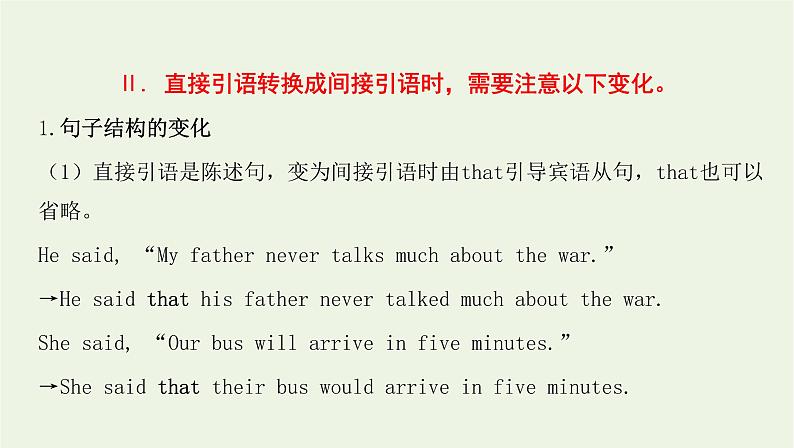 Ⅱ. 直接引语转换成间接引语时，需要注意以下变化。

1.句子结构的变化

（1）直接引语是陈述句，变为间接引语时由that引导宾语从句，that也可以省略。

He said, “My father never talks much about the war.”

→He said that his father never talked much about the war.

She said, “Our bus will arrive in five minutes.”

→She said that their bus would arrive in five minutes.